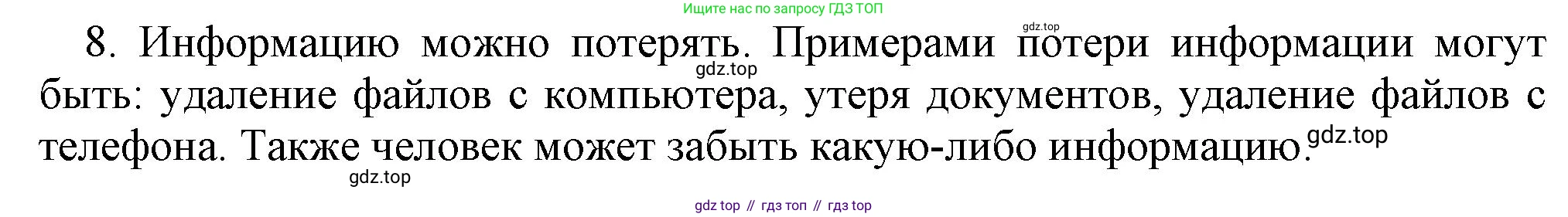 Ищите нас по запросу ГДЗ ТОП

gdz.top

8. Информацию можно потерять. Примерами потери информации могут быть: удаление файлов с компьютера, утеря документов, удаление файлов с телефона. Также человек может забыть какую-либо информацию.

gdz.top

gdz.top

gdz.top

gdz top // гдз топ // гдз top